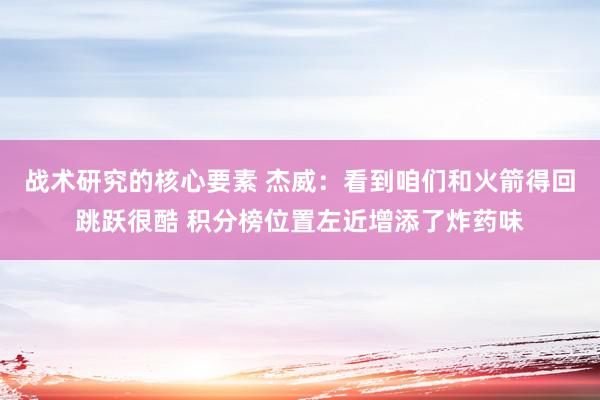 战术研究的核心要素 杰威：看到咱们和火箭得回跳跃很酷 积分榜位置左近增添了炸药味